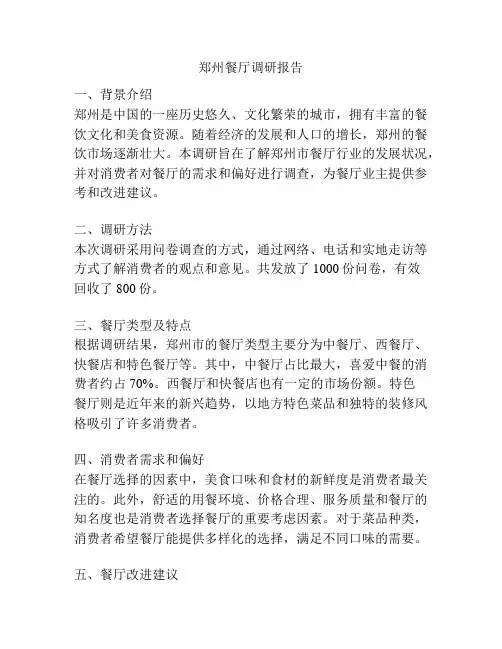 郑州餐厅调研报告

一、背景介绍
郑州是中国的一座历史悠久、文化繁荣的城市，拥有丰富的餐饮文化和美食资源。随着经济的发展和人口的增长，郑州的餐饮市场逐渐壮大。本调研旨在了解郑州市餐厅行业的发展状况，并对消费者对餐厅的需求和偏好进行调查，为餐厅业主提供参考和改进建议。

二、调研方法
本次调研采用问卷调查的方式，通过网络、电话和实地走访等方式了解消费者的观点和意见。共发放了 1000 份问卷，有效回收了 800 份。

三、餐厅类型及特点
根据调研结果，郑州市的餐厅类型主要分为中餐厅、西餐厅、快餐店和特色餐厅等。其中，中餐厅占比最大，喜爱中餐的消费者约占 70%。西餐厅和快餐店也有一定的市场份额。特色餐厅则是近年来的新兴趋势，以地方特色菜品和独特的装修风格吸引了许多消费者。

四、消费者需求和偏好
在餐厅选择的因素中，美食口味和食材的新鲜度是消费者最关注的。此外，舒适的用餐环境、价格合理、服务质量和餐厅的知名度也是消费者选择餐厅的重要考虑因素。对于菜品种类，消费者希望餐厅能提供多样化的选择，满足不同口味的需要。

五、餐厅改进建议